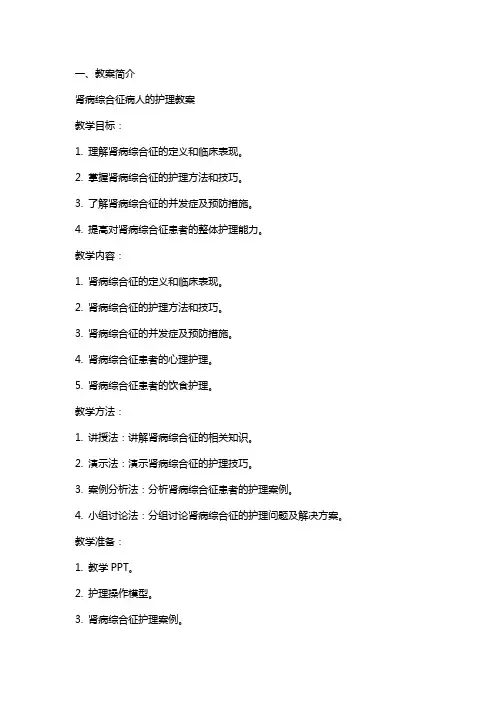 一、教案简介

肾病综合征病人的护理教案

教学目标：

1. 理解肾病综合征的定义和临床表现。

2. 掌握肾病综合征的护理方法和技巧。

3. 了解肾病综合征的并发症及预防措施。

4. 提高对肾病综合征患者的整体护理能力。

教学内容：

1. 肾病综合征的定义和临床表现。

2. 肾病综合征的护理方法和技巧。

3. 肾病综合征的并发症及预防措施。

4. 肾病综合征患者的心理护理。

5. 肾病综合征患者的饮食护理。

教学方法：

1. 讲授法：讲解肾病综合征的相关知识。

2. 演示法：演示肾病综合征的护理技巧。

3. 案例分析法：分析肾病综合征患者的护理案例。

4. 小组讨论法：分组讨论肾病综合征的护理问题及解决方案。

教学准备：

1. 教学 PPT。

2. 护理操作模型。

3. 肾病综合征护理案例。